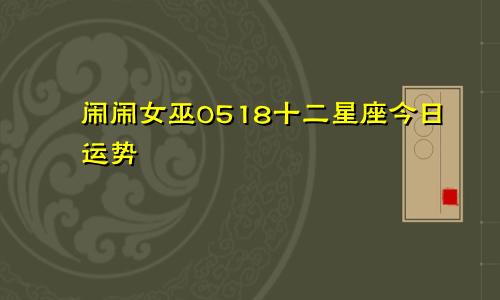 闹闹女巫0518十二星座今日运势